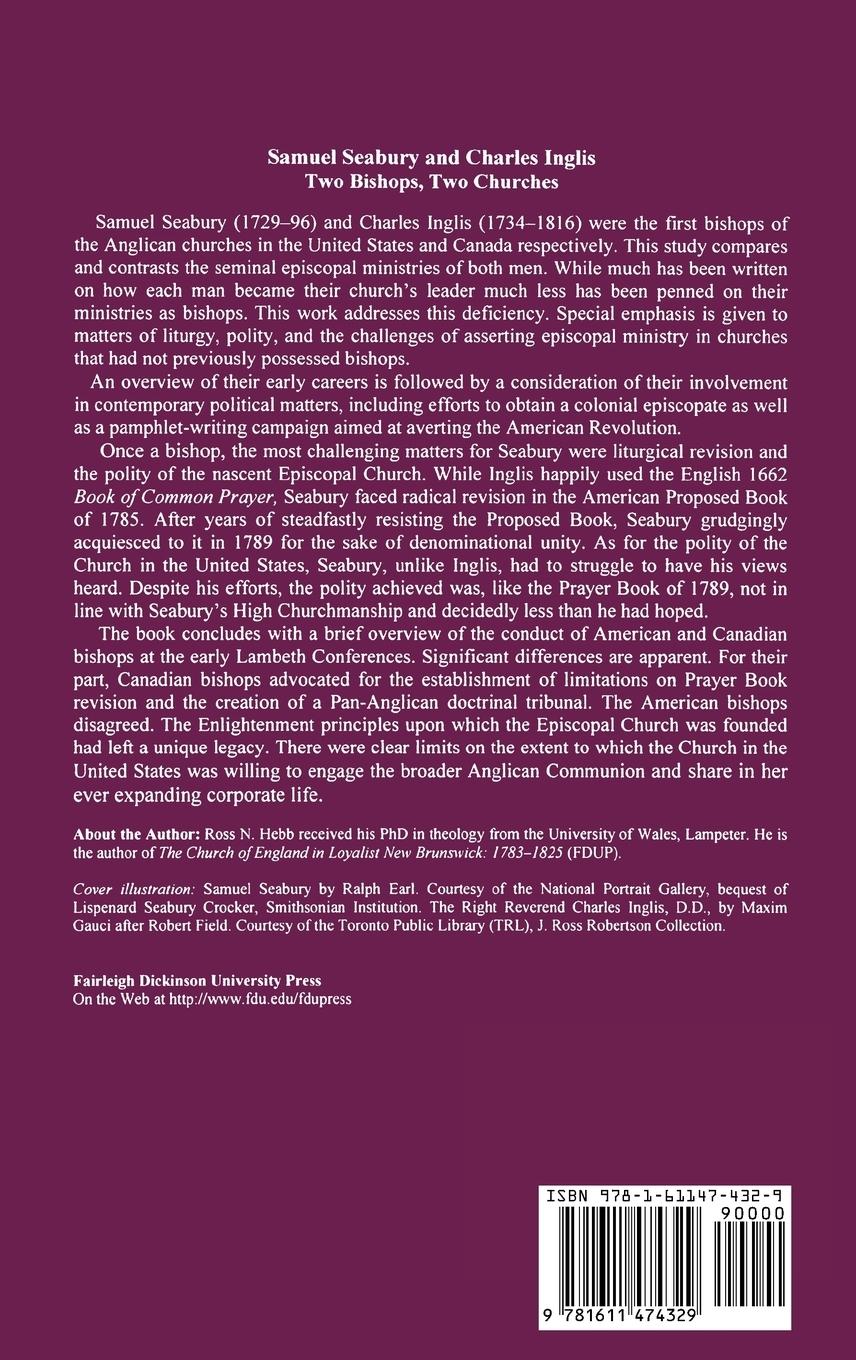 Samuel Seabury and Charles Inglis
Two Bishops, Two Churches

Samuel Seabury (1729–96) and Charles Inglis (1734–1816) were the first bishops of the Anglican churches in the United States and Canada respectively. This study compares and contrasts the seminal episcopal ministries of both men. While much has been written on how each man became their church's leader much less has been penned on their ministries as bishops. This work addresses this deficiency. Special emphasis is given to matters of liturgy, polity, and the challenges of asserting episcopal ministry in churches that had not previously possessed bishops.

An overview of their early careers is followed by a consideration of their involvement in contemporary political matters, including efforts to obtain a colonial episcopate as well as a pamphlet-writing campaign aimed at averting the American Revolution.

Once a bishop, the most challenging matters for Seabury were liturgical revision and the polity of the nascent Episcopal Church. While Inglis happily used the English 1662 Book of Common Prayer, Seabury faced radical revision in the American Proposed Book of 1785. After years of steadfastly resisting the Proposed Book, Seabury grudgingly acquiesced to it in 1789 for the sake of denominational unity. As for the polity of the Church in the United States, Seabury, unlike Inglis, had to struggle to have his views heard. Despite his efforts, the polity achieved was, like the Prayer Book of 1789, not in line with Seabury's High Churchmanship and decidedly less than he had hoped.

The book concludes with a brief overview of the conduct of American and Canadian bishops at the early Lambeth Conferences. Significant differences are apparent. For their part, Canadian bishops advocated for the establishment of limitations on Prayer Book revision and the creation of a Pan-Anglican doctrinal tribunal. The American bishops disagreed. The Enlightenment principles upon which the Episcopal Church was founded had left a unique legacy. There were clear limits on the extent to which the Church in the United States was willing to engage the broader Anglican Communion and share in her ever expanding corporate life.

About the Author: Ross N. Hebb received his PhD in theology from the University of Wales, Lampeter. He is the author of The Church of England in Loyalist New Brunswick: 1783–1825 (FDUP).

Cover illustration: Samuel Seabury by Ralph Earl. Courtesy of the National Portrait Gallery, bequest of Lispenard Seabury Crocker, Smithsonian Institution. The Right Reverend Charles Inglis, D.D., by Maxim Gauci after Robert Field. Courtesy of the Toronto Public Library (TRL), J. Ross Robertson Collection.

Fairleigh Dickinson University Press
On the Web at http://www.fdu.edu/fdupress

ISBN 978-1-61147-432-9
90000
9 781611 474329